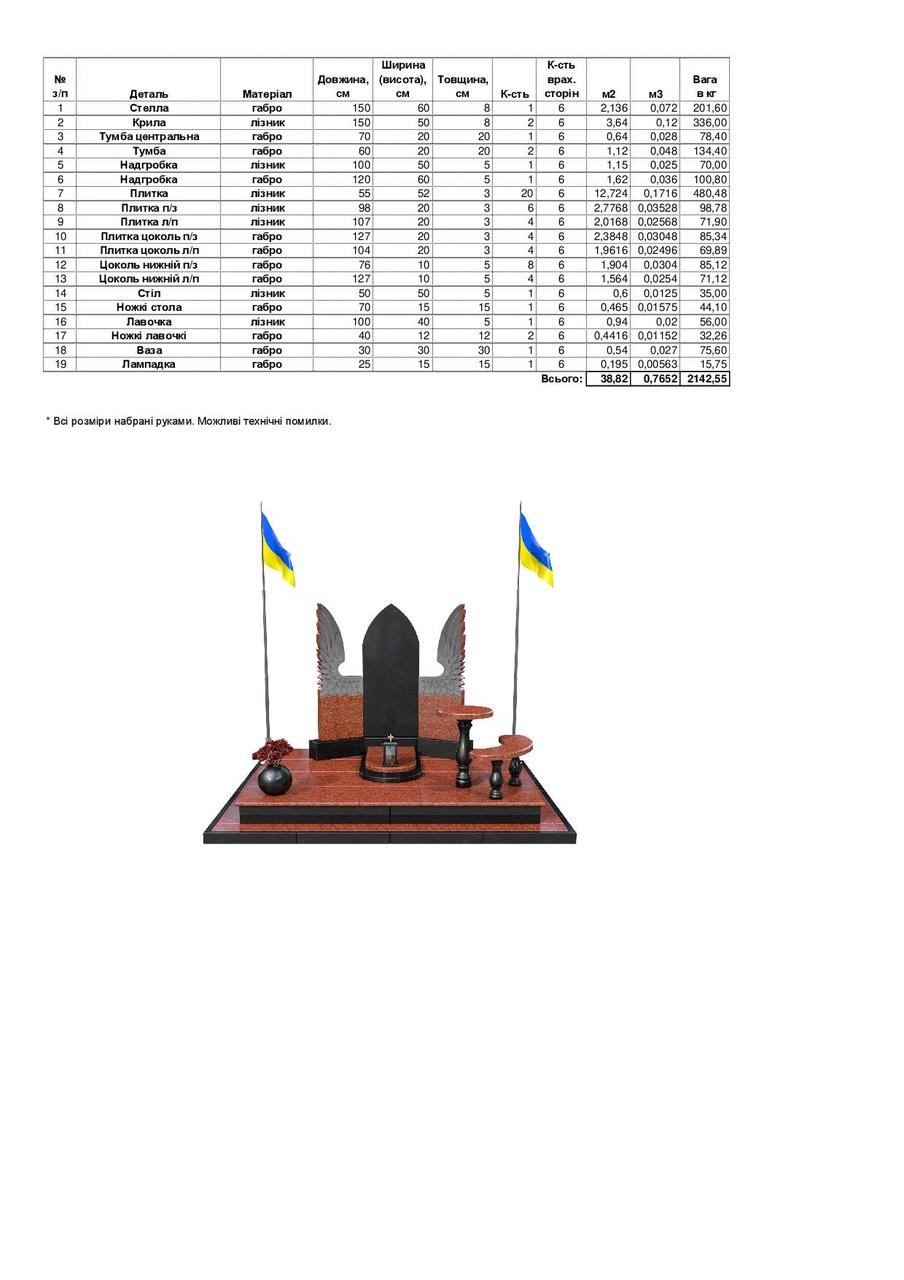 | № з/п | Деталь | Матеріал | Довжина, см | Ширина (висота), см | Товщина, см | К-сть | К-сть врах. сторін | м2 | м3 | Вага в кг |
|---|---|---|---|---|---|---|---|---|---|---|
| 1 | Стелла | габро | 150 | 60 | 8 | 1 | 6 | 2,136 | 0,072 | 201,60 |
| 2 | Крила | лізник | 150 | 50 | 8 | 2 | 6 | 3,64 | 0,12 | 336,00 |
| 3 | Тумба центральна | габро | 70 | 20 | 20 | 1 | 6 | 0,64 | 0,028 | 78,40 |
| 4 | Тумба | габро | 60 | 20 | 20 | 2 | 6 | 1,12 | 0,048 | 134,40 |
| 5 | Надгробка | лізник | 100 | 50 | 5 | 1 | 6 | 1,15 | 0,025 | 70,00 |
| 6 | Надгробка | габро | 120 | 60 | 5 | 1 | 6 | 1,62 | 0,036 | 100,80 |
| 7 | Плитка | лізник | 55 | 52 | 3 | 20 | 6 | 12,724 | 0,1716 | 480,48 |
| 8 | Плитка п/з | лізник | 98 | 20 | 3 | 6 | 6 | 2,7768 | 0,03528 | 98,78 |
| 9 | Плитка л/п | лізник | 107 | 20 | 3 | 4 | 6 | 2,0168 | 0,02568 | 71,90 |
| 10 | Плитка цоколь п/з | габро | 127 | 20 | 3 | 4 | 6 | 2,3848 | 0,03048 | 85,34 |
| 11 | Плитка цоколь л/п | габро | 104 | 20 | 3 | 4 | 6 | 1,9616 | 0,02496 | 69,89 |
| 12 | Цоколь нижній п/з | габро | 76 | 10 | 5 | 8 | 6 | 1,904 | 0,0304 | 85,12 |
| 13 | Цоколь нижній л/п | габро | 127 | 10 | 5 | 4 | 6 | 1,564 | 0,0254 | 71,12 |
| 14 | Стіл | лізник | 50 | 50 | 5 | 1 | 6 | 0,6 | 0,0125 | 35,00 |
| 15 | Ножкі стола | габро | 70 | 15 | 15 | 1 | 6 | 0,465 | 0,01575 | 44,10 |
| 16 | Лавочка | лізник | 100 | 40 | 5 | 1 | 6 | 0,94 | 0,02 | 56,00 |
| 17 | Ножкі лавочкі | габро | 40 | 12 | 12 | 2 | 6 | 0,4416 | 0,01152 | 32,26 |
| 18 | Ваза | габро | 30 | 30 | 30 | 1 | 6 | 0,54 | 0,027 | 75,60 |
| 19 | Лампадка | габро | 25 | 15 | 15 | 1 | 6 | 0,195 | 0,00563 | 15,75 |
| | | | | | | | Всього: | 38,82 | 0,7652 | 2142,55 |

* Всі розміри набрані руками. Можливі технічні помилки.